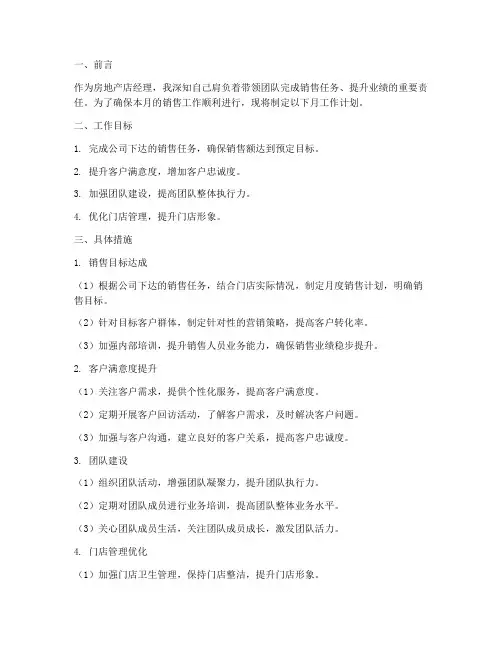 一、前言

作为房地产店经理，我深知自己肩负着带领团队完成销售任务、提升业绩的重要责任。为了确保本月的销售工作顺利进行，现将制定以下月工作计划。

二、工作目标

1. 完成公司下达的销售任务，确保销售额达到预定目标。

2. 提升客户满意度，增加客户忠诚度。

3. 加强团队建设，提高团队整体执行力。

4. 优化门店管理，提升门店形象。

三、具体措施

1. 销售目标达成

（1）根据公司下达的销售任务，结合门店实际情况，制定月度销售计划，明确销售目标。

（2）针对目标客户群体，制定针对性的营销策略，提高客户转化率。

（3）加强内部培训，提升销售人员业务能力，确保销售业绩稳步提升。

2. 客户满意度提升

（1）关注客户需求，提供个性化服务，提高客户满意度。

（2）定期开展客户回访活动，了解客户需求，及时解决客户问题。

（3）加强与客户沟通，建立良好的客户关系，提高客户忠诚度。

3. 团队建设

（1）组织团队活动，增强团队凝聚力，提升团队执行力。

（2）定期对团队成员进行业务培训，提高团队整体业务水平。

（3）关心团队成员生活，关注团队成员成长，激发团队活力。

4. 门店管理优化

（1）加强门店卫生管理，保持门店整洁，提升门店形象。